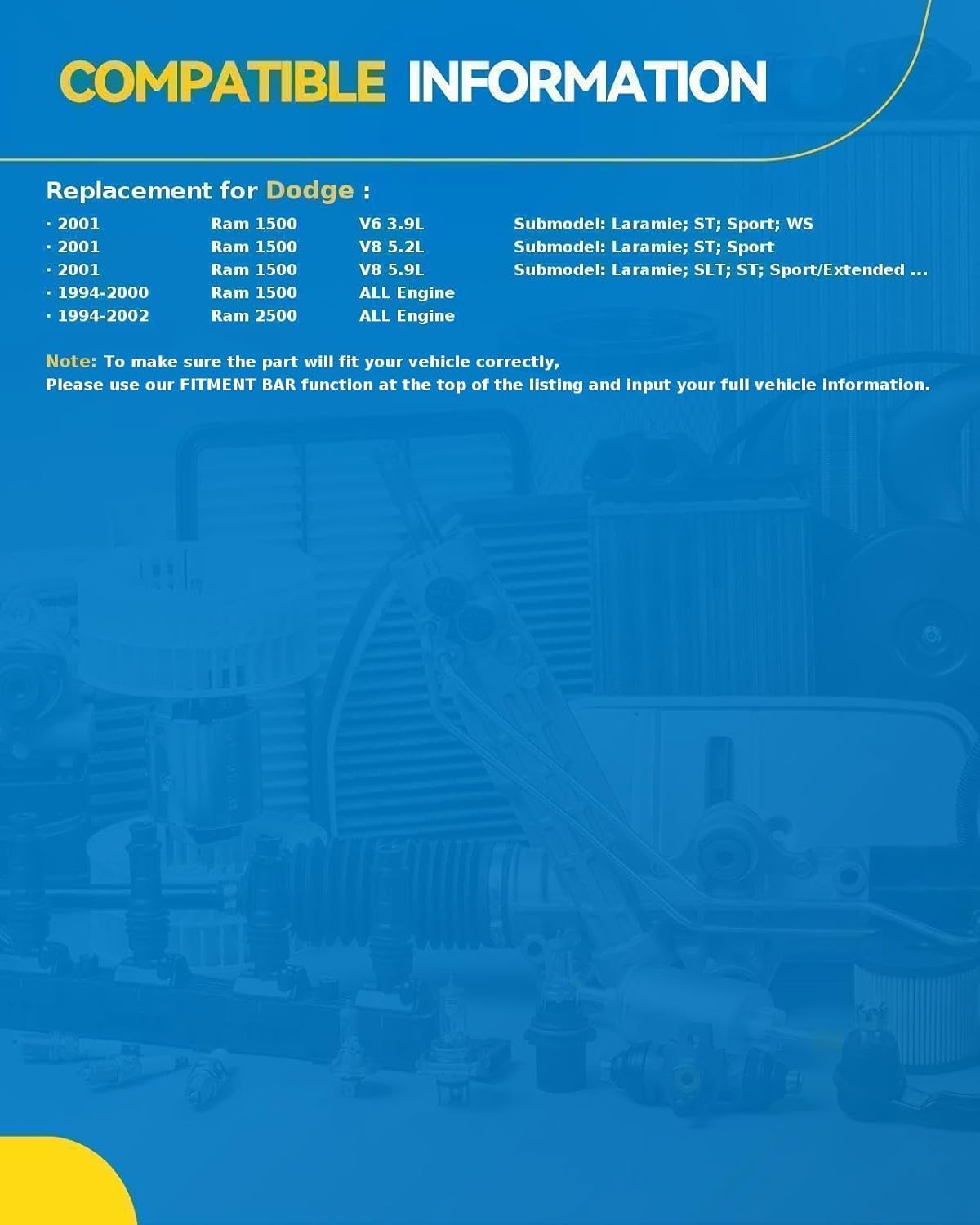 COMPATIBLE INFORMATION

Replacement for Dodge :

| | | | |
|---|---|---|---|
| · 2001 | Ram 1500 | V6 3.9L | Submodel: Laramie; ST; Sport; WS |
| · 2001 | Ram 1500 | V8 5.2L | Submodel: Laramie; ST; Sport |
| · 2001 | Ram 1500 | V8 5.9L | Submodel: Laramie; SLT; ST; Sport/Extended ... |
| · 1994-2000 | Ram 1500 | ALL Engine | |
| · 1994-2002 | Ram 2500 | ALL Engine | |

Note: To make sure the part will fit your vehicle correctly,
Please use our FITMENT BAR function at the top of the listing and input your full vehicle information.